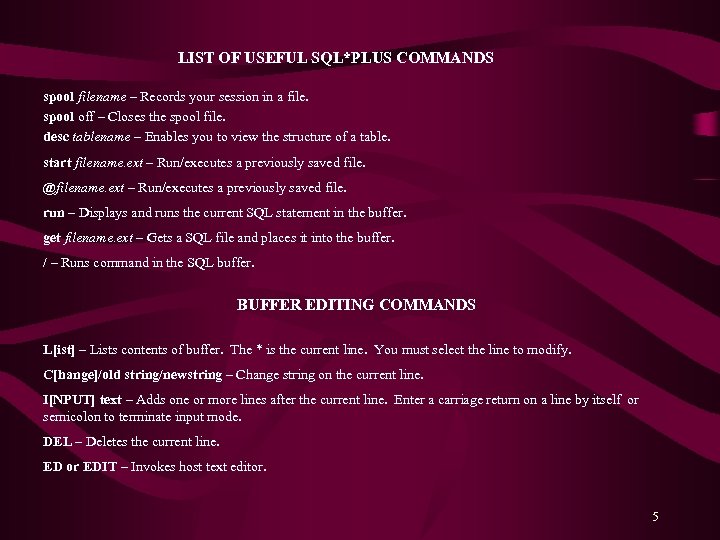 LIST OF USEFUL SQL*PLUS COMMANDS

spool filename – Records your session in a file.

spool off – Closes the spool file.

desc tablename – Enables you to view the structure of a table.

start filename.ext – Run/executes a previously saved file.

@filename.ext – Run/executes a previously saved file.

run – Displays and runs the current SQL statement in the buffer.

get filename.ext – Gets a SQL file and places it into the buffer.

/ – Runs command in the SQL buffer.

BUFFER EDITING COMMANDS

L[ist] – Lists contents of buffer. The * is the current line. You must select the line to modify.

C[hange]/old string/newstring – Change string on the current line.

I[NPUT] text – Adds one or more lines after the current line. Enter a carriage return on a line by itself or semicolon to terminate input mode.

DEL – Deletes the current line.

ED or EDIT – Invokes host text editor.

5